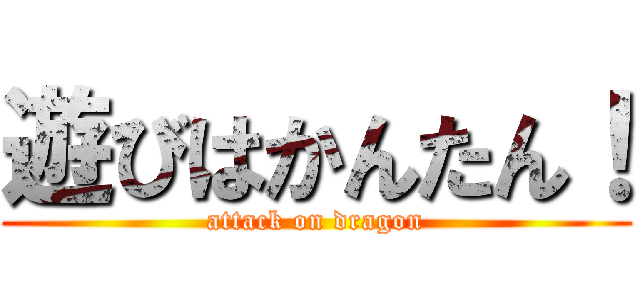 遊びはかんたん！

attack on dragon